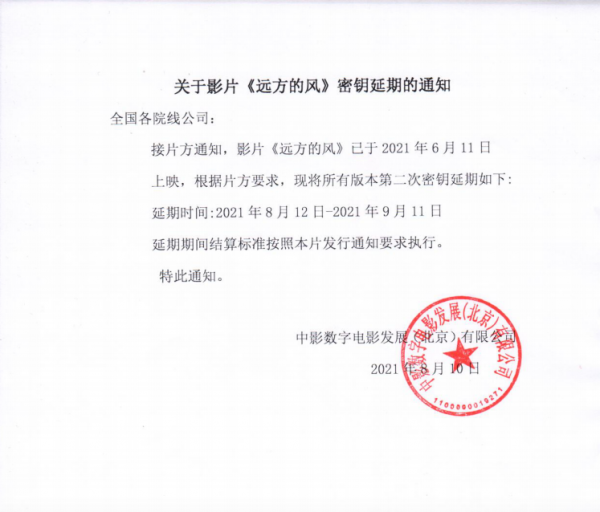 关于影片《远方的风》密钥延期的通知

全国各院线公司：

接片方通知，影片《远方的风》已于 2021 年 6 月 11 日上映，根据片方要求，现将所有版本第二次密钥延期如下：

延期时间:2021 年 8 月 12 日-2021 年 9 月 11 日

延期期间结算标准按照本片发行通知要求执行。

特此通知。

中影数字电影发展（北京）有限公司

2021 年 8 月 10 日

中影数字电影发展(北京)有限公司

1100000019271